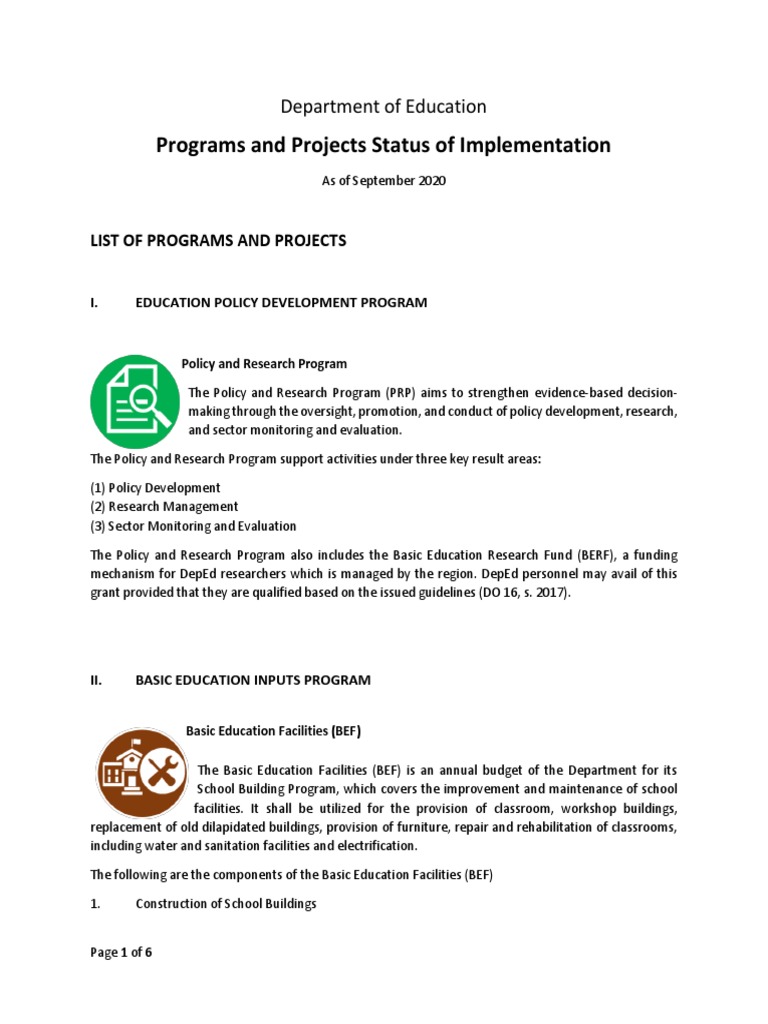 Department of Education

Programs and Projects Status of Implementation

As of September 2020

LIST OF PROGRAMS AND PROJECTS

I. EDUCATION POLICY DEVELOPMENT PROGRAM

Policy and Research Program

The Policy and Research Program (PRP) aims to strengthen evidence-based decision-making through the oversight, promotion, and conduct of policy development, research, and sector monitoring and evaluation.

The Policy and Research Program support activities under three key result areas:

(1) Policy Development
(2) Research Management
(3) Sector Monitoring and Evaluation

The Policy and Research Program also includes the Basic Education Research Fund (BERF), a funding mechanism for DepEd researchers which is managed by the region. DepEd personnel may avail of this grant provided that they are qualified based on the issued guidelines (DO 16, s. 2017).

II. BASIC EDUCATION INPUTS PROGRAM

Basic Education Facilities (BEF)

The Basic Education Facilities (BEF) is an annual budget of the Department for its School Building Program, which covers the improvement and maintenance of school facilities. It shall be utilized for the provision of classroom, workshop buildings, replacement of old dilapidated buildings, provision of furniture, repair and rehabilitation of classrooms, including water and sanitation facilities and electrification.

The following are the components of the Basic Education Facilities (BEF)

1. Construction of School Buildings

Page 1 of 6